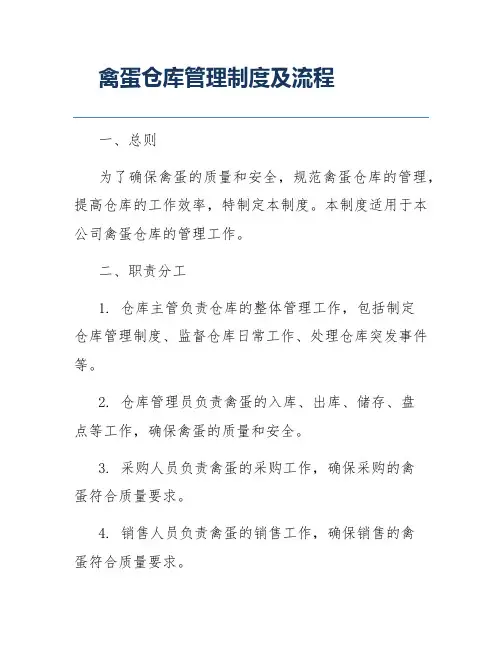 禽蛋仓库管理制度及流程

一、总则

为了确保禽蛋的质量和安全，规范禽蛋仓库的管理，提高仓库的工作效率，特制定本制度。本制度适用于本公司禽蛋仓库的管理工作。

二、职责分工

1. 仓库主管负责仓库的整体管理工作，包括制定仓库管理制度、监督仓库日常工作、处理仓库突发事件等。

2. 仓库管理员负责禽蛋的入库、出库、储存、盘点等工作，确保禽蛋的质量和安全。

3. 采购人员负责禽蛋的采购工作，确保采购的禽蛋符合质量要求。

4. 销售人员负责禽蛋的销售工作，确保销售的禽蛋符合质量要求。